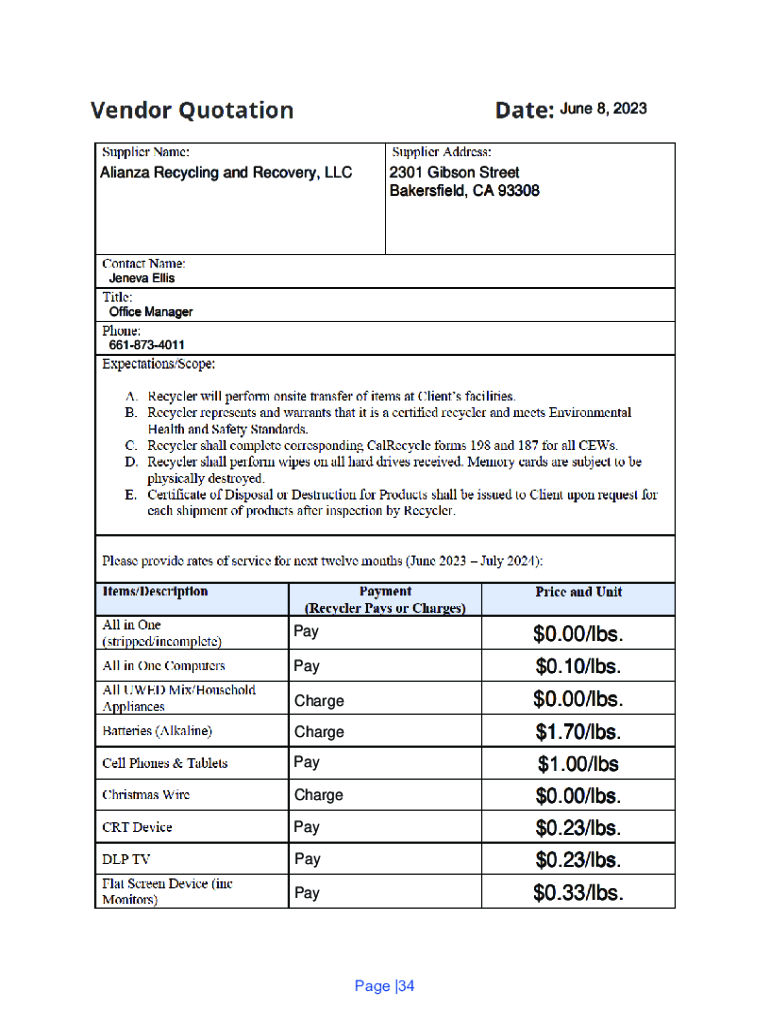 Vendor Quotation Date: June 8, 2023

Supplier Name:
Alianza Recycling and Recovery, LLC

Supplier Address:
2301 Gibson Street
Bakersfield, CA 93308

Contact Name:
Jeneva Ellis

Title:
Office Manager

Phone:
661-873-4011

Expectations/Scope:

A. Recycler will perform onsite transfer of items at Client's facilities.
B. Recycler represents and warrants that it is a certified recycler and meets Environmental Health and Safety Standards.
C. Recycler shall complete corresponding CalRecycle forms 198 and 187 for all CEWs.
D. Recycler shall perform wipes on all hard drives received. Memory cards are subject to be physically destroyed.
E. Certificate of Disposal or Destruction for Products shall be issued to Client upon request for each shipment of products after inspection by Recycler.

Please provide rates of service for next twelve months (June 2023 – July 2024):

| Items/Description | Payment (Recycler Pays or Charges) | Price and Unit |
|---|---|---|
| All in One (stripped/incomplete) | Pay | $0.00/lbs. |
| All in One Computers | Pay | $0.10/lbs. |
| All UWED Mix/Household Appliances | Charge | $0.00/lbs. |
| Batteries (Alkaline) | Charge | $1.70/lbs. |
| Cell Phones & Tablets | Pay | $1.00/lbs |
| Christmas Wire | Charge | $0.00/lbs. |
| CRT Device | Pay | $0.23/lbs. |
| DLP TV | Pay | $0.23/lbs. |
| Flat Screen Device (inc Monitors) | Pay | $0.33/lbs. |

Page |34